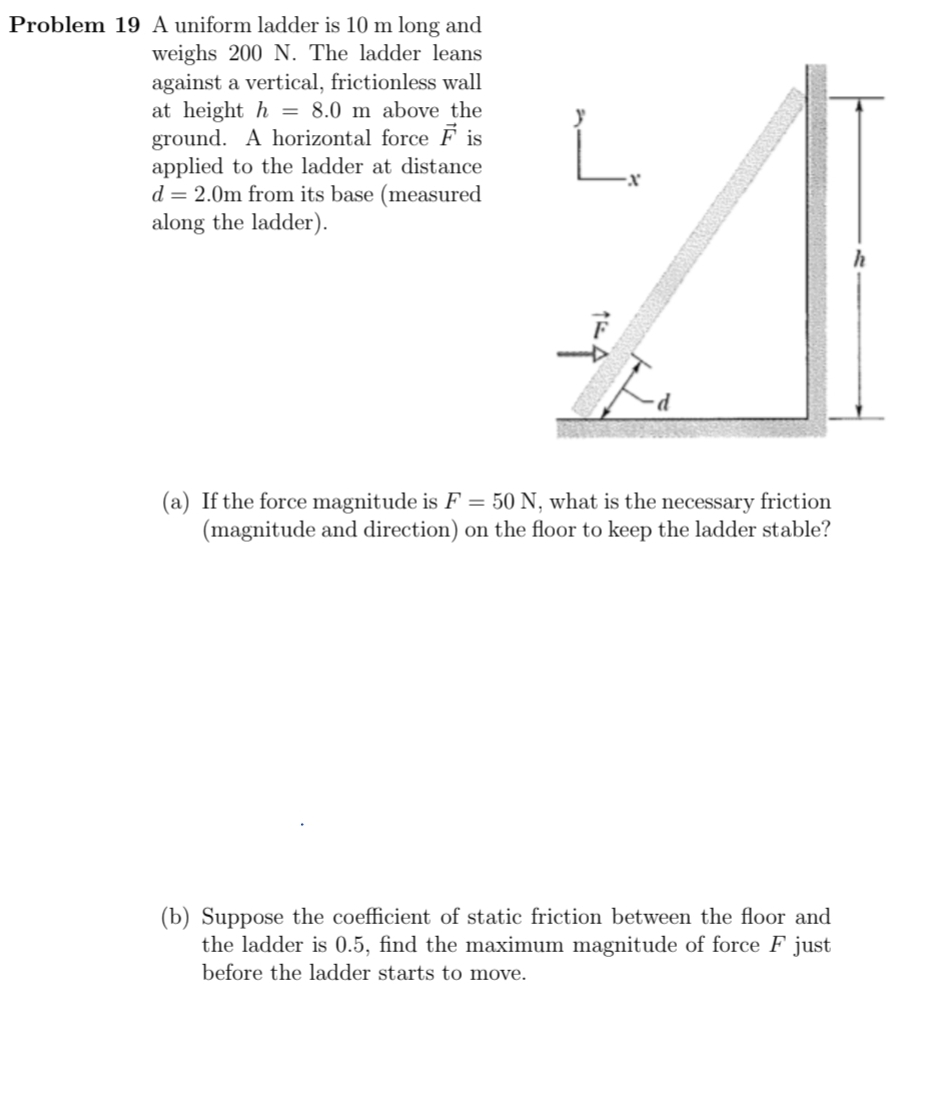 Problem 19 A uniform ladder is 10 m long and weighs 200 N. The ladder leans against a vertical, frictionless wall at height $h = 8.0$ m above the ground. A horizontal force $\vec{F}$ is applied to the ladder at distance $d = 2.0$m from its base (measured along the ladder).

y

x

h

$\vec{F}$

d

(a) If the force magnitude is $F = 50$ N, what is the necessary friction (magnitude and direction) on the floor to keep the ladder stable?

(b) Suppose the coefficient of static friction between the floor and the ladder is 0.5, find the maximum magnitude of force $F$ just before the ladder starts to move.